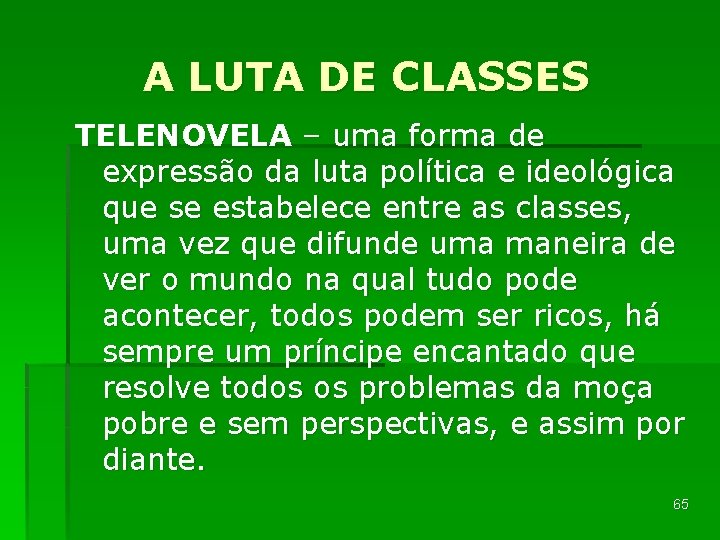 A LUTA DE CLASSES

TELENOVELA – uma forma de expressão da luta política e ideológica que se estabelece entre as classes, uma vez que difunde uma maneira de ver o mundo na qual tudo pode acontecer, todos podem ser ricos, há sempre um príncipe encantado que resolve todos os problemas da moça pobre e sem perspectivas, e assim por diante.

65